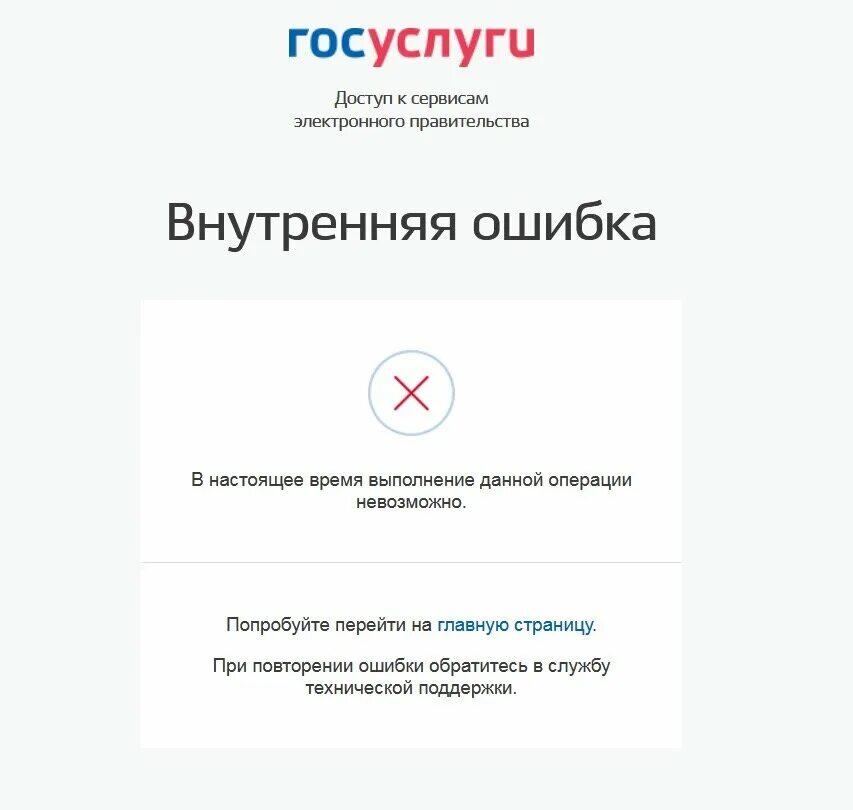 госуслуги

Доступ к сервисам электронного правительства

Внутренняя ошибка

В настоящее время выполнение данной операции невозможно.

Попробуйте перейти на главную страницу.

При повторении ошибки обратитесь в службу технической поддержки.